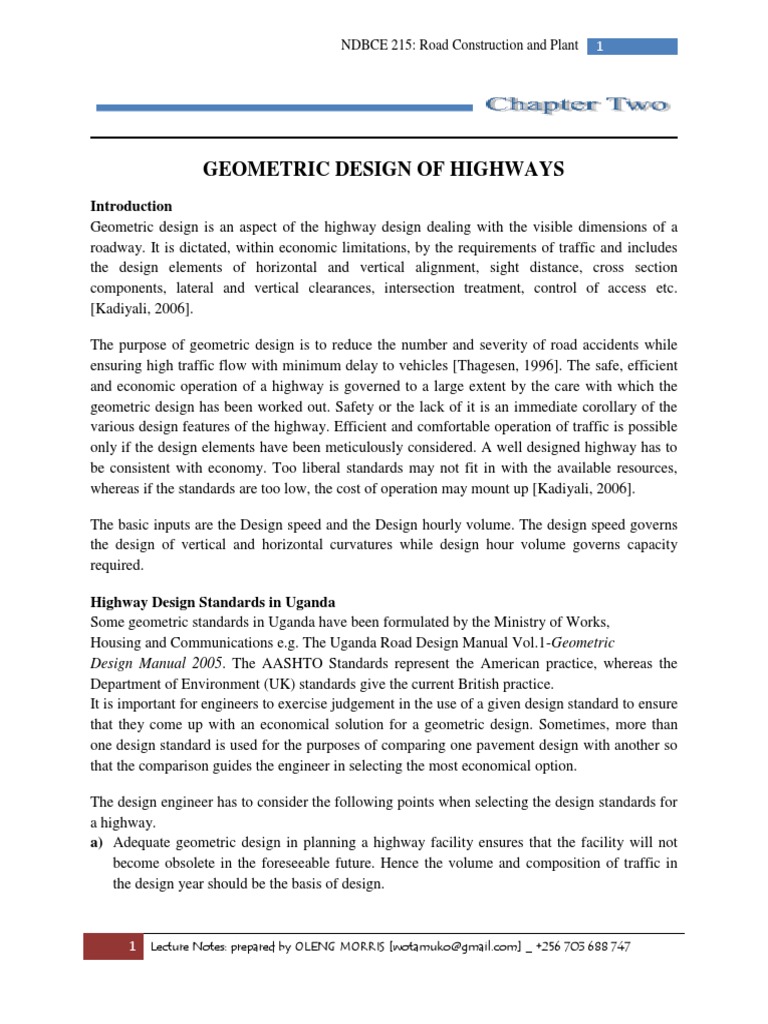 NDBCE 215: Road Construction and Plant 1

Chapter Two

GEOMETRIC DESIGN OF HIGHWAYS

Introduction
Geometric design is an aspect of the highway design dealing with the visible dimensions of a roadway. It is dictated, within economic limitations, by the requirements of traffic and includes the design elements of horizontal and vertical alignment, sight distance, cross section components, lateral and vertical clearances, intersection treatment, control of access etc. [Kadiyali, 2006].

The purpose of geometric design is to reduce the number and severity of road accidents while ensuring high traffic flow with minimum delay to vehicles [Thagesen, 1996]. The safe, efficient and economic operation of a highway is governed to a large extent by the care with which the geometric design has been worked out. Safety or the lack of it is an immediate corollary of the various design features of the highway. Efficient and comfortable operation of traffic is possible only if the design elements have been meticulously considered. A well designed highway has to be consistent with economy. Too liberal standards may not fit in with the available resources, whereas if the standards are too low, the cost of operation may mount up [Kadiyali, 2006].

The basic inputs are the Design speed and the Design hourly volume. The design speed governs the design of vertical and horizontal curvatures while design hour volume governs capacity required.

Highway Design Standards in Uganda
Some geometric standards in Uganda have been formulated by the Ministry of Works, Housing and Communications e.g. The Uganda Road Design Manual Vol.1-Geometric Design Manual 2005. The AASHTO Standards represent the American practice, whereas the Department of Environment (UK) standards give the current British practice.
It is important for engineers to exercise judgement in the use of a given design standard to ensure that they come up with an economical solution for a geometric design. Sometimes, more than one design standard is used for the purposes of comparing one pavement design with another so that the comparison guides the engineer in selecting the most economical option.

The design engineer has to consider the following points when selecting the design standards for a highway.
a) Adequate geometric design in planning a highway facility ensures that the facility will not become obsolete in the foreseeable future. Hence the volume and composition of traffic in the design year should be the basis of design.

1 Lecture Notes: prepared by OLENG MORRIS [wotamuko@gmail.com] _ +256 705 688 747